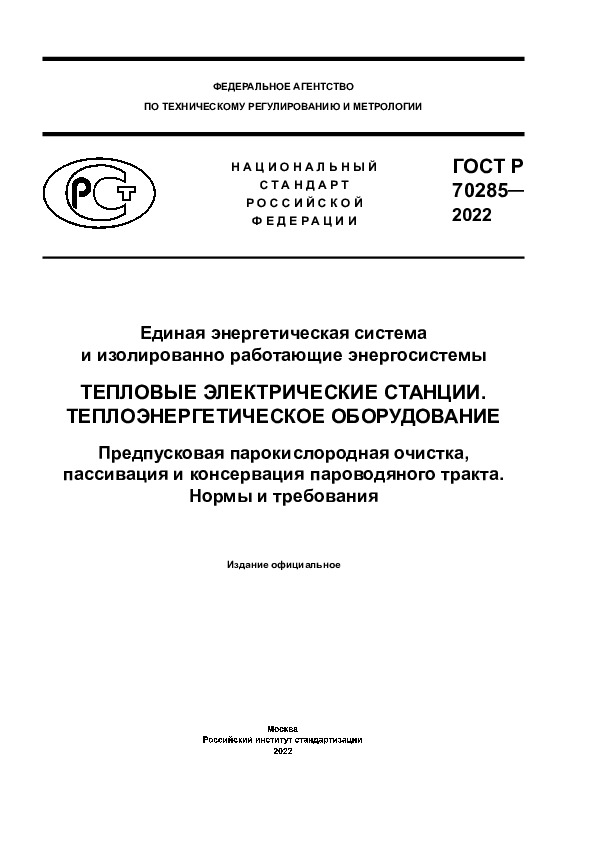 ФЕДЕРАЛЬНОЕ АГЕНТСТВО
ПО ТЕХНИЧЕСКОМУ РЕГУЛИРОВАНИЮ И МЕТРОЛОГИИ

РСТ

НАЦИОНАЛЬНЫЙ СТАНДАРТ РОССИЙСКОЙ ФЕДЕРАЦИИ

ГОСТ Р 70285— 2022

Единая энергетическая система и изолированно работающие энергосистемы

ТЕПЛОВЫЕ ЭЛЕКТРИЧЕСКИЕ СТАНЦИИ. ТЕПЛОЭНЕРГЕТИЧЕСКОЕ ОБОРУДОВАНИЕ

Предпусковая парокислородная очистка, пассивация и консервация пароводяного тракта. Нормы и требования

Издание официальное

Москва
Российский институт стандартизации
2022